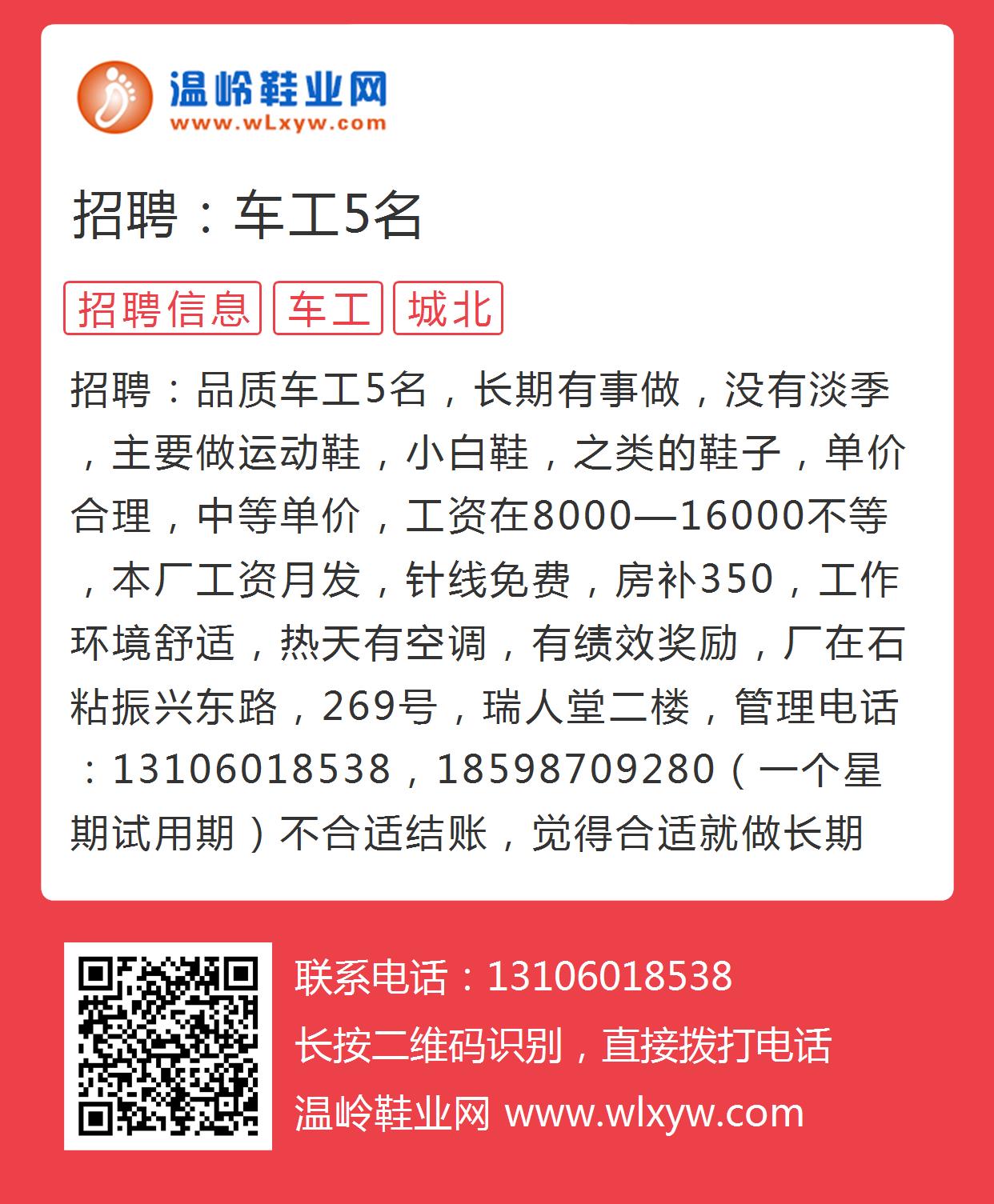 温岭鞋业网
www.wLxyw.com

招聘：车工5名

招聘信息 车工 城北

招聘：品质车工5名，长期有事做，没有淡季，主要做运动鞋，小白鞋，之类的鞋子，单价合理，中等单价，工资在8000—16000不等，本厂工资月发，针线免费，房补350，工作环境舒适，热天有空调，有绩效奖励，厂在石粘振兴东路，269号，瑞人堂二楼，管理电话：13106018538，18598709280（一个星期试用期）不合适结账，觉得合适就做长期

联系电话：13106018538
长按二维码识别，直接拨打电话
温岭鞋业网 www.wlxyw.com